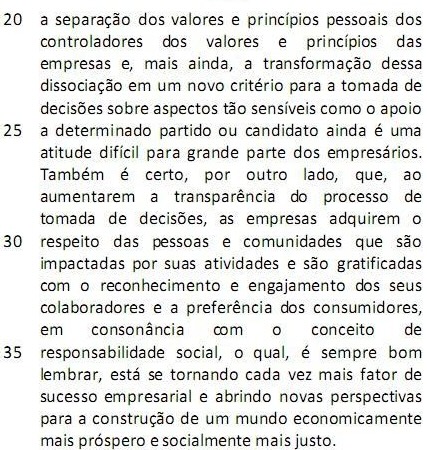 20 a separação dos valores e princípios pessoais dos controladores dos valores e princípios das empresas e, mais ainda, a transformação dessa dissociação em um novo critério para a tomada de decisões sobre aspectos tão sensíveis como o apoio
25 a determinado partido ou candidato ainda é uma atitude difícil para grande parte dos empresários. Também é certo, por outro lado, que, ao aumentarem a transparência do processo de tomada de decisões, as empresas adquirem o
30 respeito das pessoas e comunidades que são impactadas por suas atividades e são gratificadas com o reconhecimento e engajamento dos seus colaboradores e a preferência dos consumidores, em consonância com o conceito de
35 responsabilidade social, o qual, é sempre bom lembrar, está se tornando cada vez mais fator de sucesso empresarial e abrindo novas perspectivas para a construção de um mundo economicamente mais próspero e socialmente mais justo.